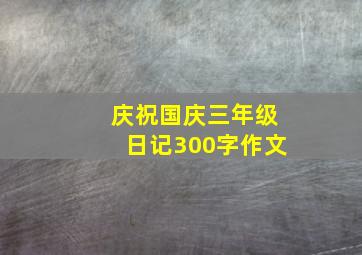 庆祝国庆三年级日记300字作文